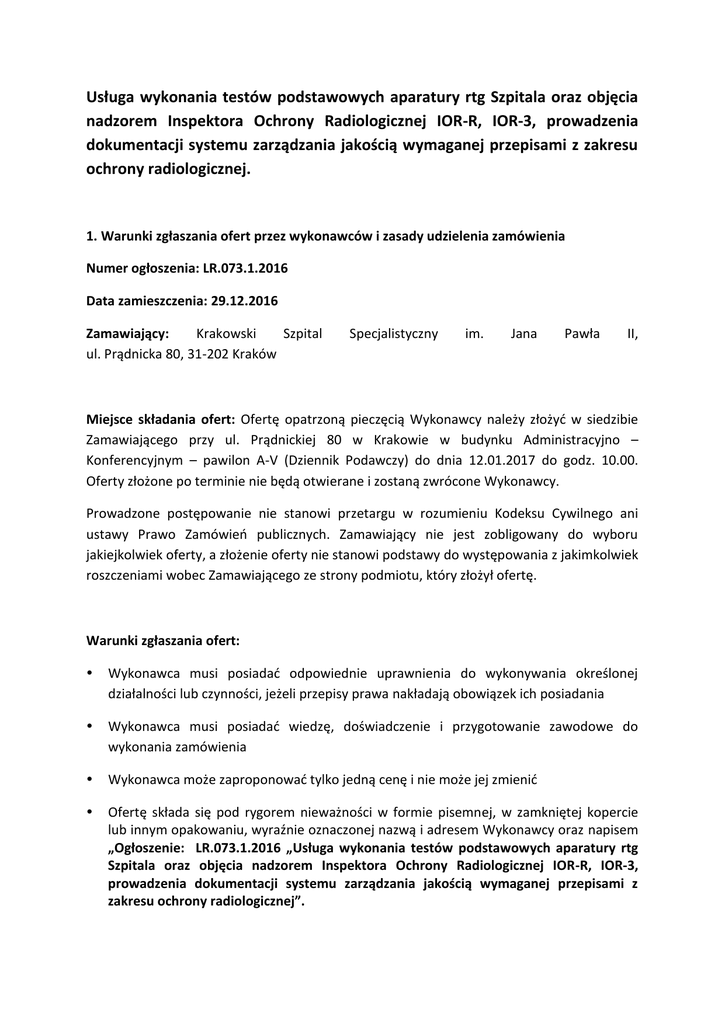 Usługa wykonania testów podstawowych aparatury rtg Szpitala oraz objęcia nadzorem Inspektora Ochrony Radiologicznej IOR-R, IOR-3, prowadzenia dokumentacji systemu zarządzania jakością wymaganej przepisami z zakresu ochrony radiologicznej.

1. Warunki zgłaszania ofert przez wykonawców i zasady udzielenia zamówienia

Numer ogłoszenia: LR.073.1.2016

Data zamieszczenia: 29.12.2016

Zamawiający: Krakowski Szpital Specjalistyczny im. Jana Pawła II, ul. Prądnicka 80, 31-202 Kraków

Miejsce składania ofert: Ofertę opatrzoną pieczęcią Wykonawcy należy złożyć w siedzibie Zamawiającego przy ul. Prądnickiej 80 w Krakowie w budynku Administracyjno – Konferencyjnym – pawilon A-V (Dziennik Podawczy) do dnia 12.01.2017 do godz. 10.00. Oferty złożone po terminie nie będą otwierane i zostaną zwrócone Wykonawcy.

Prowadzone postępowanie nie stanowi przetargu w rozumieniu Kodeksu Cywilnego ani ustawy Prawo Zamówień publicznych. Zamawiający nie jest zobligowany do wyboru jakiejkolwiek oferty, a złożenie oferty nie stanowi podstawy do występowania z jakimkolwiek roszczeniami wobec Zamawiającego ze strony podmiotu, który złożył ofertę.

Warunki zgłaszania ofert:

• Wykonawca musi posiadać odpowiednie uprawnienia do wykonywania określonej działalności lub czynności, jeżeli przepisy prawa nakładają obowiązek ich posiadania

• Wykonawca musi posiadać wiedzę, doświadczenie i przygotowanie zawodowe do wykonania zamówienia

• Wykonawca może zaproponować tylko jedną cenę i nie może jej zmienić

• Ofertę składa się pod rygorem nieważności w formie pisemnej, w zamkniętej kopercie lub innym opakowaniu, wyraźnie oznaczonej nazwą i adresem Wykonawcy oraz napisem „Ogłoszenie: LR.073.1.2016 „Usługa wykonania testów podstawowych aparatury rtg Szpitala oraz objęcia nadzorem Inspektora Ochrony Radiologicznej IOR-R, IOR-3, prowadzenia dokumentacji systemu zarządzania jakością wymaganej przepisami z zakresu ochrony radiologicznej”.